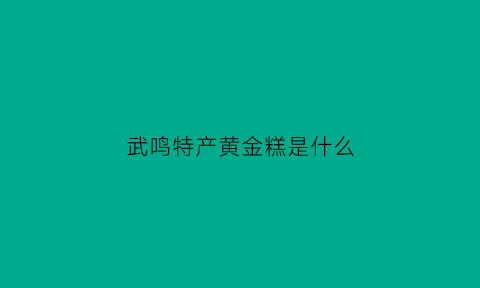 武鸣特产黄金糕是什么